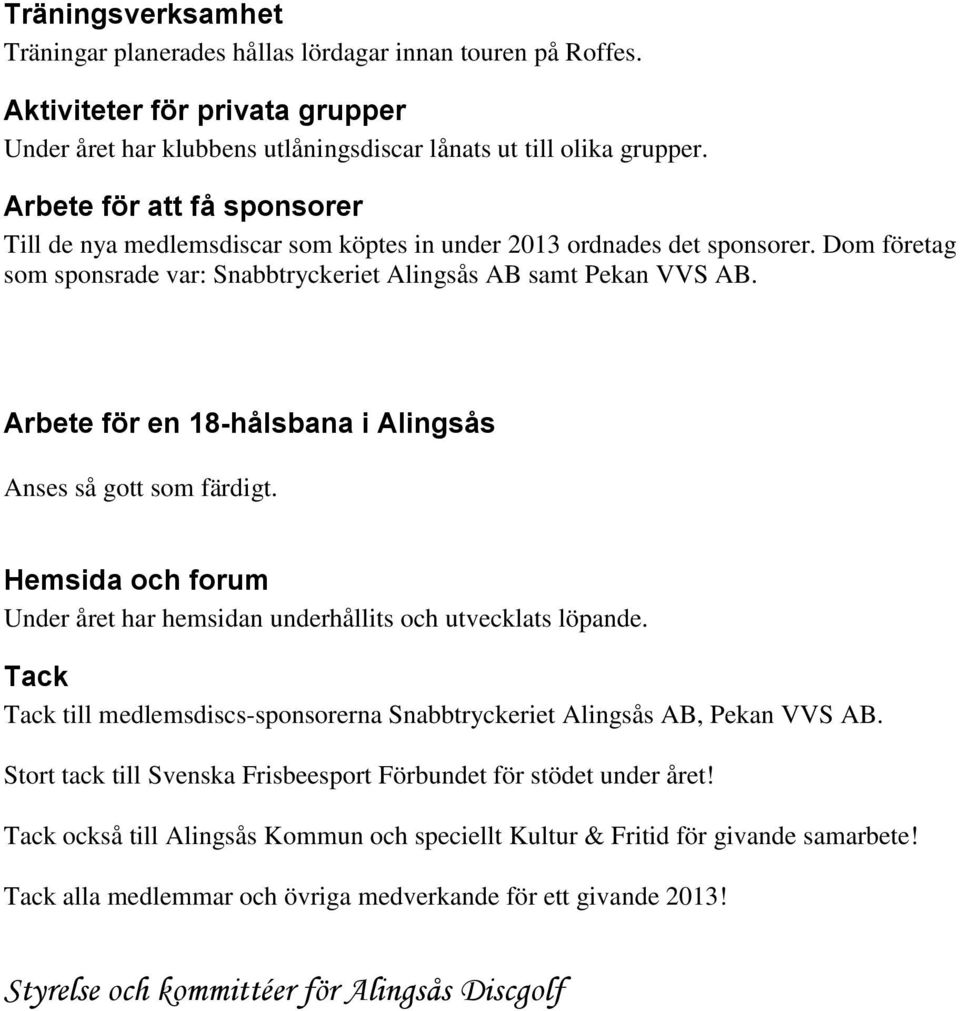 Träningsverksamhet
Träningar planerades hållas lördagar innan touren på Roffes.

Aktiviteter för privata grupper
Under året har klubbens utlåningsdiscar lånats ut till olika grupper.

Arbete för att få sponsorer
Till de nya medlemsdiscar som köptes in under 2013 ordnades det sponsorer. Dom företag som sponsrade var: Snabbtryckeriet Alingsås AB samt Pekan VVS AB.

Arbete för en 18-hålsbana i Alingsås

Anses så gott som färdigt.

Hemsida och forum
Under året har hemsidan underhållits och utvecklats löpande.

Tack
Tack till medlemsdiscs-sponsorerna Snabbtryckeriet Alingsås AB, Pekan VVS AB.

Stort tack till Svenska Frisbeesport Förbundet för stödet under året!

Tack också till Alingsås Kommun och speciellt Kultur & Fritid för givande samarbete!

Tack alla medlemmar och övriga medverkande för ett givande 2013!

Styrelse och kommittéer för Alingsås Discgolf